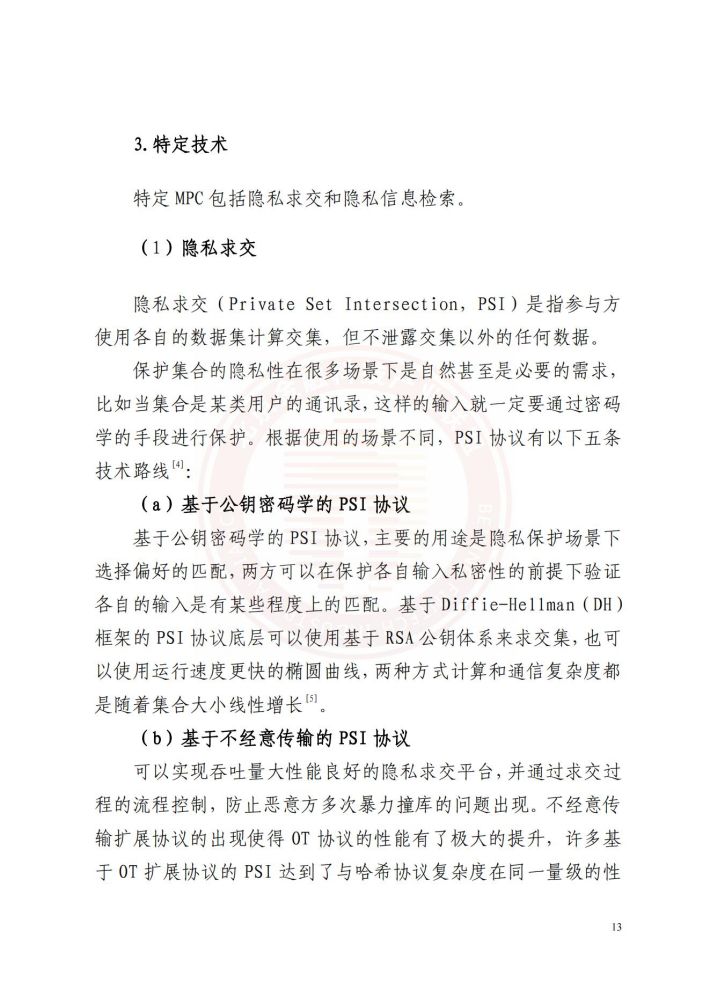 3. 特定技术

特定 MPC 包括隐私求交和隐私信息检索。

（1）隐私求交

隐私求交（Private Set Intersection，PSI）是指参与方使用各自的数据集计算交集，但不泄露交集以外的任何数据。

保护集合的隐私性在很多场景下是自然甚至是必要的需求，比如当集合是某类用户的通讯录，这样的输入就一定要通过密码学的手段进行保护。根据使用的场景不同，PSI 协议有以下五条技术路线$^{[4]}$：

（a）基于公钥密码学的 PSI 协议

基于公钥密码学的 PSI 协议，主要的用途是隐私保护场景下选择偏好的匹配，两方可以在保护各自输入私密性的前提下验证各自的输入是有某些程度上的匹配。基于 Diffie-Hellman（DH）框架的 PSI 协议底层可以使用基于 RSA 公钥体系来求交集，也可以使用运行速度更快的椭圆曲线，两种方式计算和通信复杂度都是随着集合大小线性增长$^{[5]}$。

（b）基于不经意传输的 PSI 协议

可以实现吞吐量大性能良好的隐私求交平台，并通过求交过程的流程控制，防止恶意方多次暴力撞库的问题出现。不经意传输扩展协议的出现使得 OT 协议的性能有了极大的提升，许多基于 OT 扩展协议的 PSI 达到了与哈希协议复杂度在同一量级的性

13